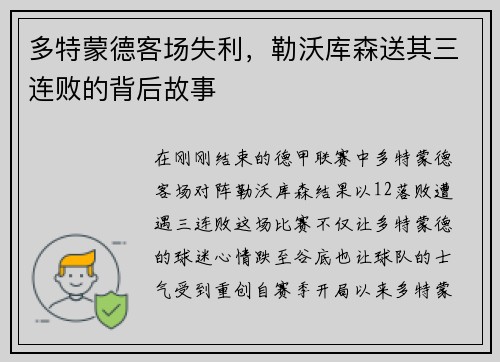 多特蒙德客场失利，勒沃库森送其三连败的背后故事

在刚刚结束的德甲联赛中多特蒙德客场对阵勒沃库森结果以12落败遭遇三连败这场比赛不仅让多特蒙德的球迷心情跌至谷底也让球队的士气受到重创自赛季开局以来多特蒙